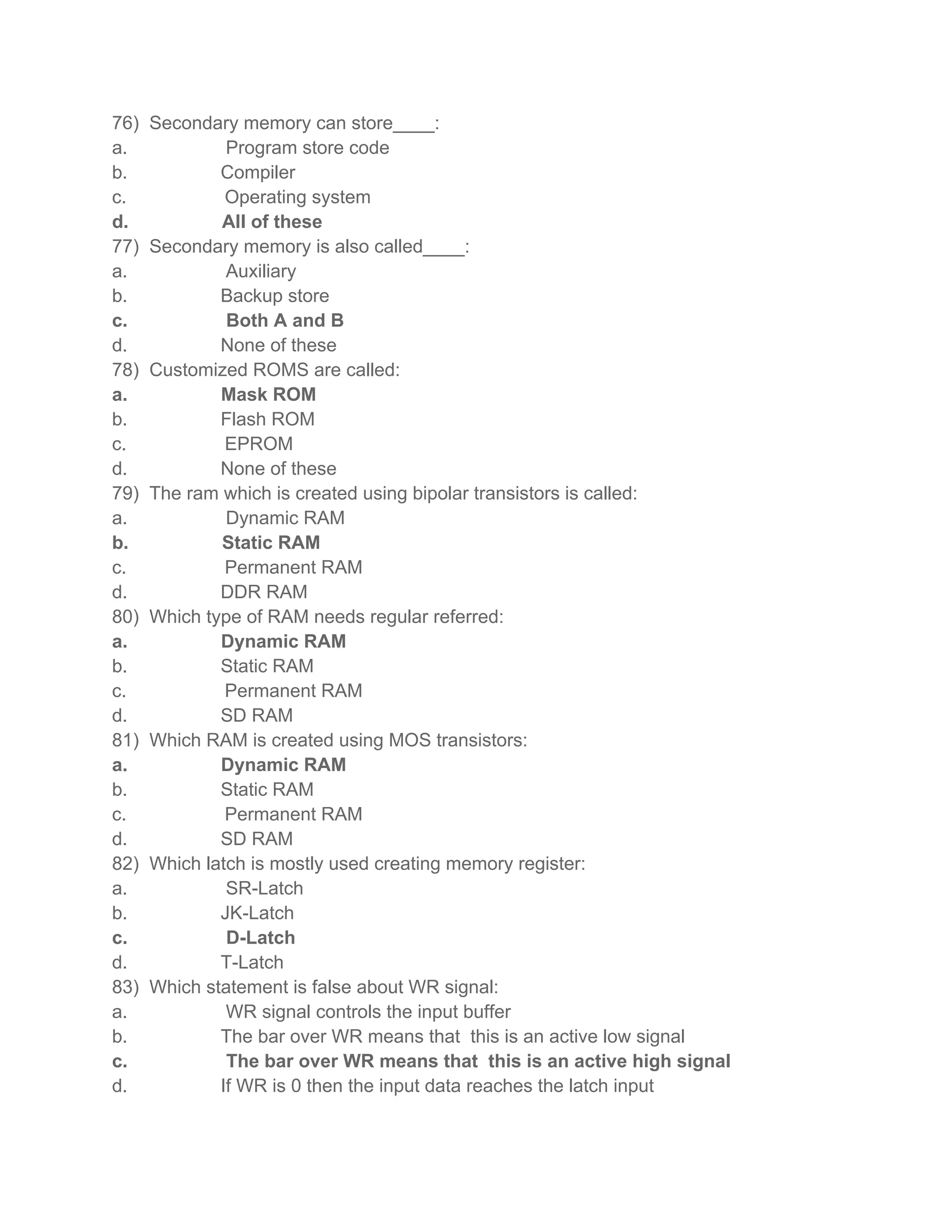 76) Secondary memory can store____:
a. Program store code
b. Compiler
c. Operating system
d. All of these
77) Secondary memory is also called____:
a. Auxiliary
b. Backup store
c. Both A and B
d. None of these
78) Customized ROMS are called:
a. Mask ROM
b. Flash ROM
c. EPROM
d. None of these
79) The ram which is created using bipolar transistors is called:
a. Dynamic RAM
b. Static RAM
c. Permanent RAM
d. DDR RAM
80) Which type of RAM needs regular referred:
a. Dynamic RAM
b. Static RAM
c. Permanent RAM
d. SD RAM
81) Which RAM is created using MOS transistors:
a. Dynamic RAM
b. Static RAM
c. Permanent RAM
d. SD RAM
82) Which latch is mostly used creating memory register:
a. SR-Latch
b. JK-Latch
c. D-Latch
d. T-Latch
83) Which statement is false about WR signal:
a. WR signal controls the input buffer
b. The bar over WR means that this is an active low signal
c. The bar over WR means that this is an active high signal
d. If WR is 0 then the input data reaches the latch input